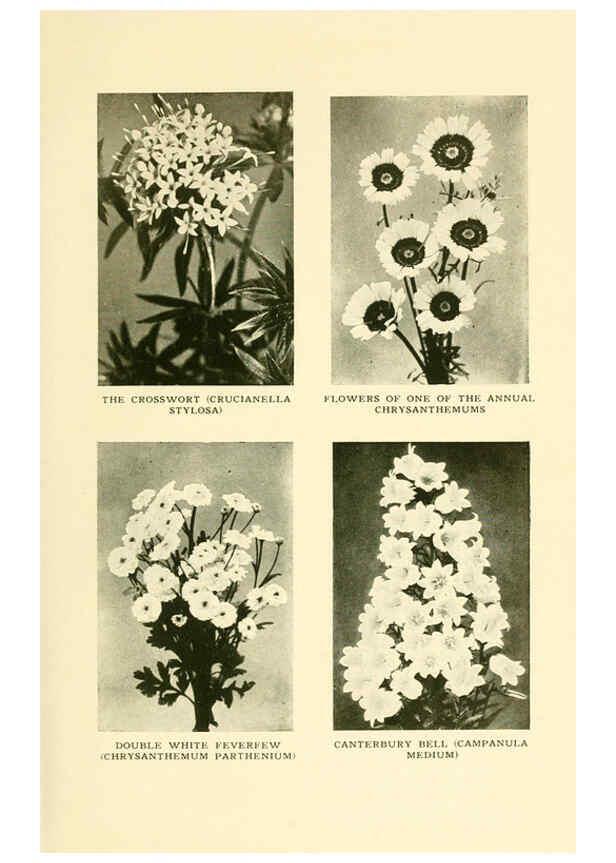 THE CROSSWORT (CRUCIANELLA STYLOSA)

FLOWERS OF ONE OF THE ANNUAL CHRYSANTHEMUMS

DOUBLE WHITE FEVERFEW (CHRYSANTHEMUM PARTHENIUM)

CANTERBURY BELL (CAMPANULA MEDIUM)